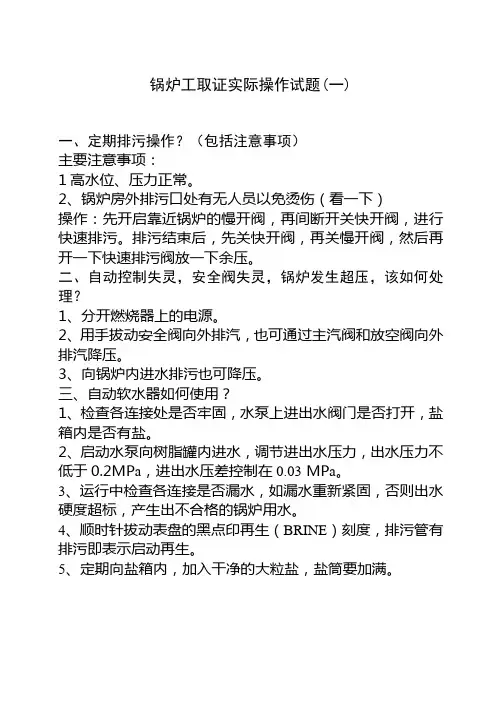 锅炉工取证实际操作试题（一）

一、定期排污操作？（包括注意事项）
主要注意事项：
1 高水位、压力正常。
2、锅炉房外排污口处有无人员以免烫伤（看一下）
操作：先开启靠近锅炉的慢开阀，再间断开关快开阀，进行快速排污。排污结束后，先关快开阀，再关慢开阀，然后再开一下快速排污阀放一下余压。
二、自动控制失灵，安全阀失灵，锅炉发生超压，该如何处理？
1、分开燃烧器上的电源。
2、用手拔动安全阀向外排汽，也可通过主汽阀和放空阀向外排汽降压。
3、向锅炉内进水排污也可降压。
三、自动软水器如何使用？
1、检查各连接处是否牢固，水泵上进出水阀门是否打开，盐箱内是否有盐。
2、启动水泵向树脂罐内进水，调节进出水压力，出水压力不低于 0.2MPa，进出水压差控制在 0.03 MPa。
3、运行中检查各连接是否漏水，如漏水重新紧固，否则出水硬度超标，产生出不合格的锅炉用水。
4、顺时针拔动表盘的黑点印再生（BRINE）刻度，排污管有排污即表示启动再生。
5、定期向盐箱内，加入干净的大粒盐，盐筒要加满。